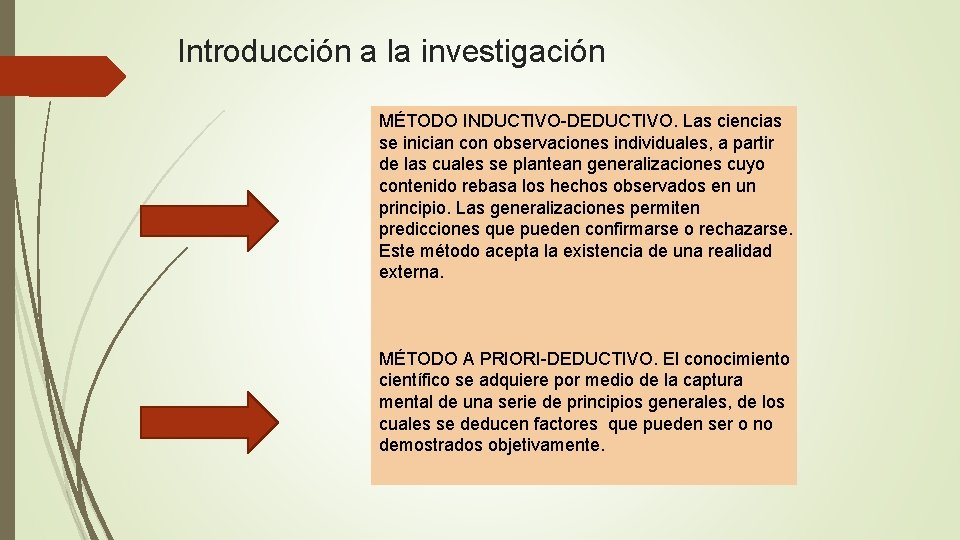 Introducción a la investigación

MÉTODO INDUCTIVO-DEDUCTIVO. Las ciencias se inician con observaciones individuales, a partir de las cuales se plantean generalizaciones cuyo contenido rebasa los hechos observados en un principio. Las generalizaciones permiten predicciones que pueden confirmarse o rechazarse. Este método acepta la existencia de una realidad externa.

MÉTODO A PRIORI-DEDUCTIVO. El conocimiento científico se adquiere por medio de la captura mental de una serie de principios generales, de los cuales se deducen factores que pueden ser o no demostrados objetivamente.